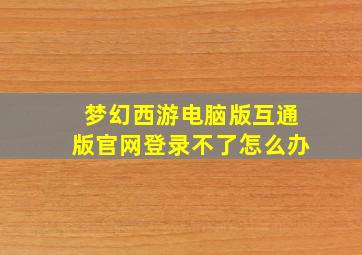 梦幻西游电脑版互通版官网登录不了怎么办